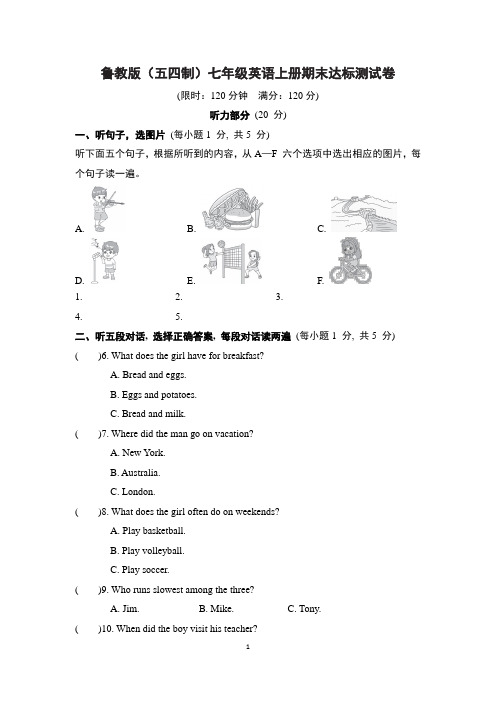 鲁教版（五四制）七年级英语上册期末达标测试卷

(限时：120 分钟　满分：120 分)

听力部分 (20 分)

一、听句子，选图片 (每小题 1 分，共 5 分)

听下面五个句子，根据所听到的内容，从 A—F 六个选项中选出相应的图片，每个句子读一遍。

A.　　B.　　C.

D.　　E.　　F.

1.　　2.　　3.

4.　　5.

二、听五段对话，选择正确答案，每段对话读两遍 (每小题 1 分，共 5 分)

(　　)6. What does the girl have for breakfast?

A. Bread and eggs.

B. Eggs and potatoes.

C. Bread and milk.

(　　)7. Where did the man go on vacation?

A. New York.

B. Australia.

C. London.

(　　)8. What does the girl often do on weekends?

A. Play basketball.

B. Play volleyball.

C. Play soccer.

(　　)9. Who runs slowest among the three?

A. Jim.　　B. Mike.　　C. Tony.

(　　)10. When did the boy visit his teacher?

1